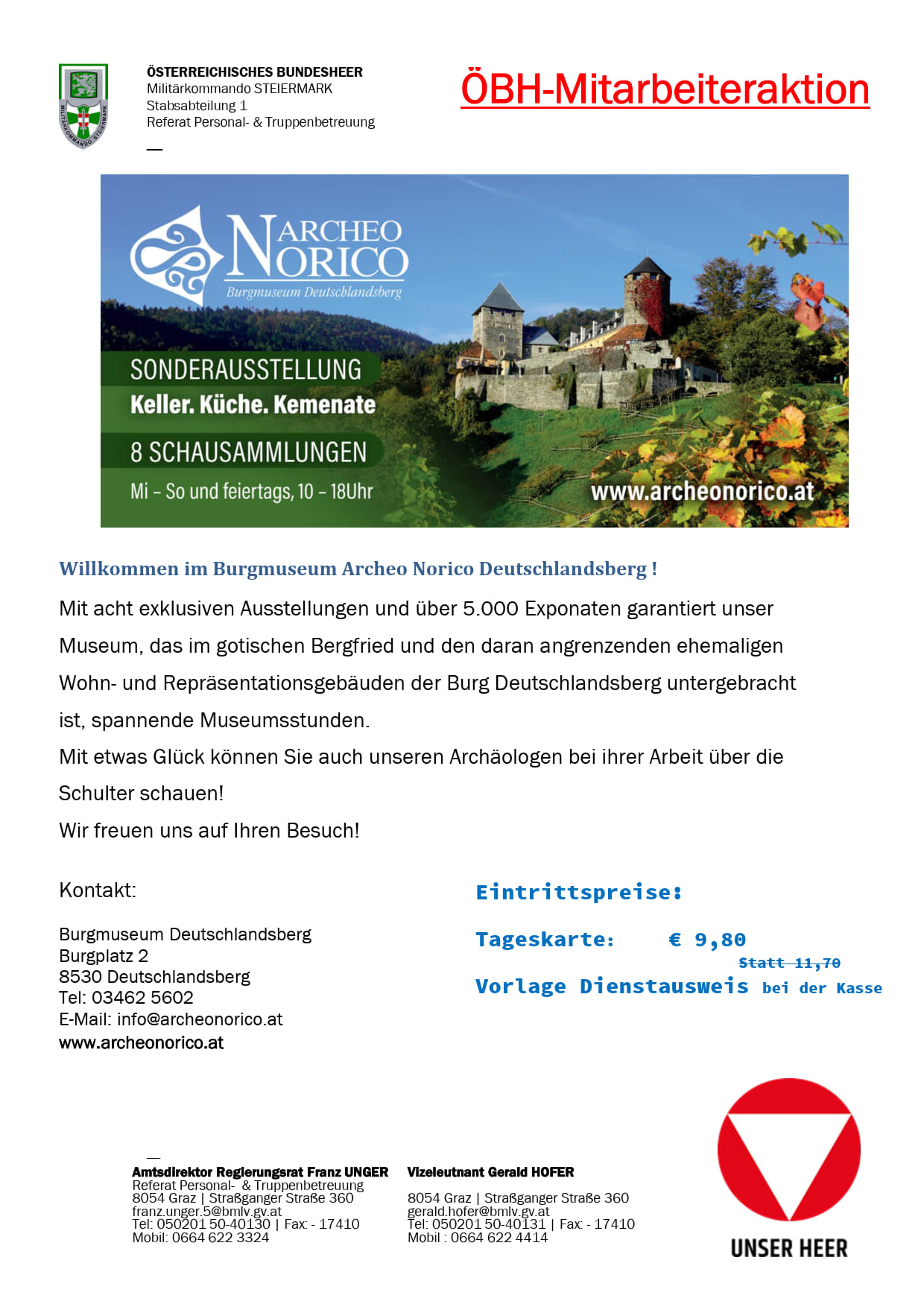 MILITÄRKOMMANDO STEIERMARK

ÖSTERREICHISCHES BUNDESHEER
Militärkommando STEIERMARK
Stabsabteilung 1
Referat Personal- & Truppenbetreuung

ÖBH-Mitarbeiteraktion

ARCHEO NORICO
Burgmuseum Deutschlandsberg

SONDERAUSSTELLUNG
Keller. Küche. Kemenate

8 SCHAUSAMMLUNGEN
Mi – So und feiertags, 10 – 18Uhr

www.archeonorico.at

Willkommen im Burgmuseum Archeo Norico Deutschlandsberg !

Mit acht exklusiven Ausstellungen und über 5.000 Exponaten garantiert unser Museum, das im gotischen Bergfried und den daran angrenzenden ehemaligen Wohn- und Repräsentationsgebäuden der Burg Deutschlandsberg untergebracht ist, spannende Museumsstunden.

Mit etwas Glück können Sie auch unseren Archäologen bei ihrer Arbeit über die Schulter schauen!

Wir freuen uns auf Ihren Besuch!

Kontakt:

Burgmuseum Deutschlandsberg
Burgplatz 2
8530 Deutschlandsberg
Tel: 03462 5602
E-Mail: info@archeonorico.at
www.archeonorico.at

Eintrittspreise:

Tageskarte: € 9,80
Statt 11,70

Vorlage Dienstausweis bei der Kasse

Amtsdirektor Regierungsrat Franz UNGER
Referat Personal- & Truppenbetreuung
8054 Graz | Straßganger Straße 360
franz.unger.5@bmlv.gv.at
Tel: 050201 50-40130 | Fax: - 17410
Mobil: 0664 622 3324

Vizeleutnant Gerald HOFER
8054 Graz | Straßganger Straße 360
gerald.hofer@bmlv.gv.at
Tel: 050201 50-40131 | Fax: - 17410
Mobil : 0664 622 4414

UNSER HEER